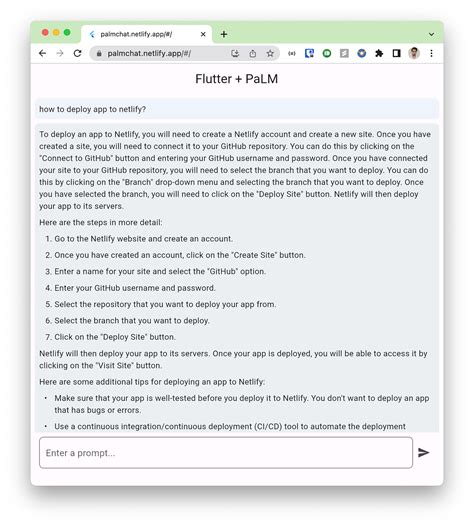 palmchat.netlify.app/#/

palmchat.netlify.app/#/

Flutter + PaLM

how to deploy app to netlify?

To deploy an app to Netlify, you will need to create a Netlify account and create a new site. Once you have created a site, you will need to connect it to your GitHub repository. You can do this by clicking on the "Connect to GitHub" button and entering your GitHub username and password. Once you have connected your site to your GitHub repository, you will need to select the branch that you want to deploy. You can do this by clicking on the "Branch" drop-down menu and selecting the branch that you want to deploy. Once you have selected the branch, you will need to click on the "Deploy Site" button. Netlify will then deploy your app to its servers.

Here are the steps in more detail:

1. Go to the Netlify website and create an account.
2. Once you have created an account, click on the "Create Site" button.
3. Enter a name for your site and select the "GitHub" option.
4. Enter your GitHub username and password.
5. Select the repository that you want to deploy your app from.
6. Select the branch that you want to deploy.
7. Click on the "Deploy Site" button.

Netlify will then deploy your app to its servers. Once your app is deployed, you will be able to access it by clicking on the "Visit Site" button.

Here are some additional tips for deploying an app to Netlify:

• Make sure that your app is well-tested before you deploy it to Netlify. You don't want to deploy an app that has bugs or errors.
• Use a continuous integration/continuous deployment (CI/CD) tool to automate the deployment

Enter a prompt...